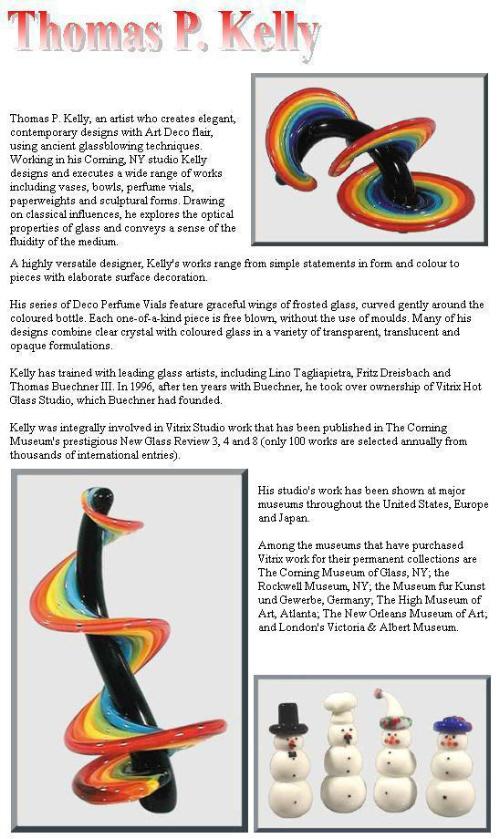 Thomas P. Kelly

Thomas P. Kelly, an artist who creates elegant, contemporary designs with Art Deco flair, using ancient glassblowing techniques. Working in his Corning, NY studio Kelly designs and executes a wide range of works including vases, bowls, perfume vials, paperweights and sculptural forms. Drawing on classical influences, he explores the optical properties of glass and conveys a sense of the fluidity of the medium.

A highly versatile designer, Kelly's works range from simple statements in form and colour to pieces with elaborate surface decoration.

His series of Deco Perfume Vials feature graceful wings of frosted glass, curved gently around the coloured bottle. Each one-of-a-kind piece is free blown, without the use of moulds. Many of his designs combine clear crystal with coloured glass in a variety of transparent, translucent and opaque formulations.

Kelly has trained with leading glass artists, including Lino Tagliapietra, Fritz Dreisbach and Thomas Buechner III. In 1996, after ten years with Buechner, he took over ownership of Vitrix Hot Glass Studio, which Buechner had founded.

Kelly was integrally involved in Vitrix Studio work that has been published in The Corning Museum's prestigious New Glass Review 3, 4 and 8 (only 100 works are selected annually from thousands of international entries).

His studio's work has been shown at major museums throughout the United States, Europe and Japan.

Among the museums that have purchased Vitrix work for their permanent collections are The Corning Museum of Glass, NY; the Rockwell Museum, NY; the Museum fur Kunst und Gewerbe, Germany; The High Museum of Art, Atlanta; The New Orleans Museum of Art; and London's Victoria & Albert Museum.